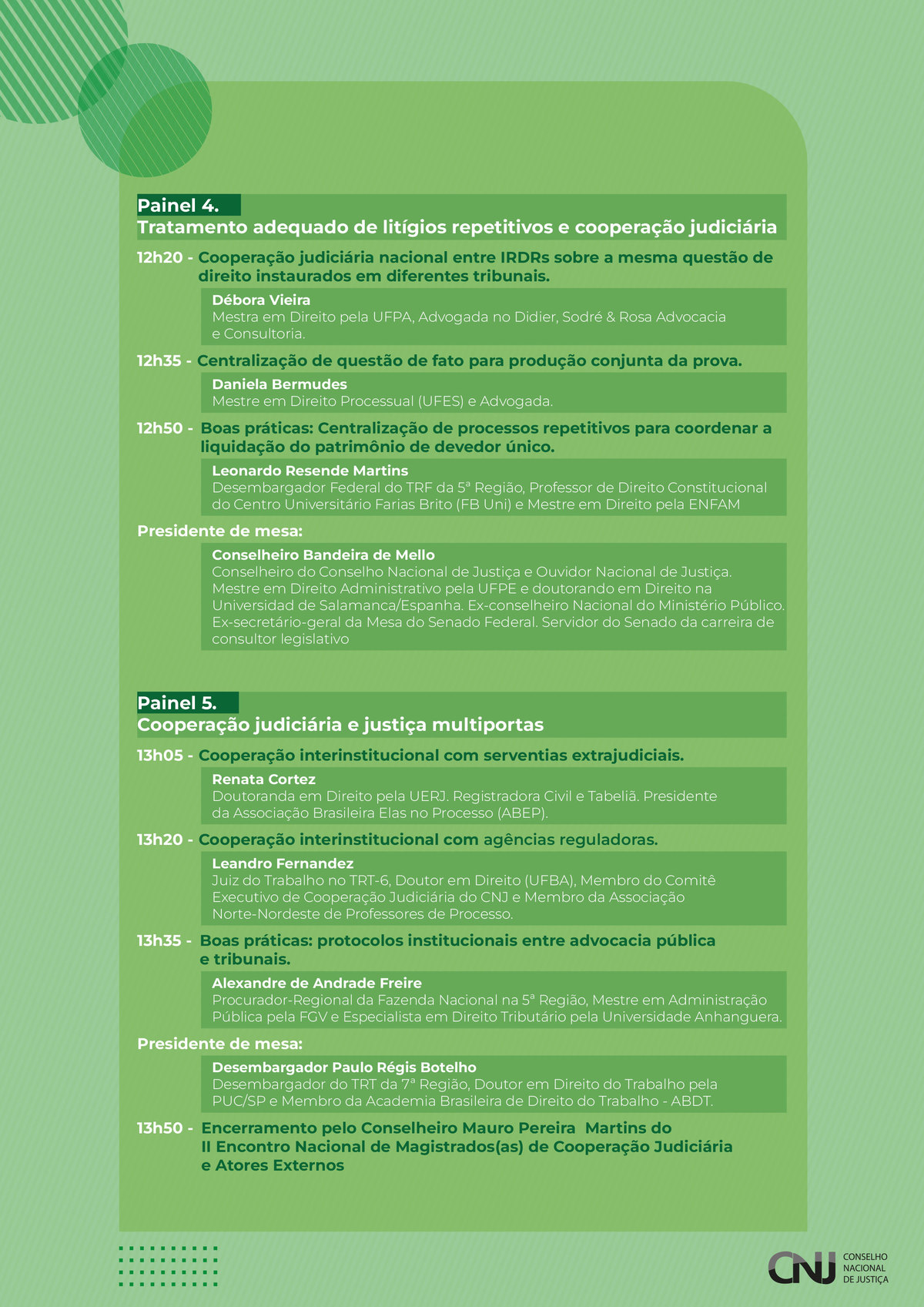 Painel 4.
Tratamento adequado de litígios repetitivos e cooperação judiciária

12h20 - Cooperação judiciária nacional entre IRDRs sobre a mesma questão de direito instaurados em diferentes tribunais.

Débora Vieira
Mestra em Direito pela UFPA, Advogada no Didier, Sodré & Rosa Advocacia e Consultoria.

12h35 - Centralização de questão de fato para produção conjunta da prova.

Daniela Bermudes
Mestre em Direito Processual (UFES) e Advogada.

12h50 - Boas práticas: Centralização de processos repetitivos para coordenar a liquidação do patrimônio de devedor único.

Leonardo Resende Martins
Desembargador Federal do TRF da 5ª Região, Professor de Direito Constitucional do Centro Universitário Farias Brito (FB Uni) e Mestre em Direito pela ENFAM

Presidente de mesa:

Conselheiro Bandeira de Mello
Conselheiro do Conselho Nacional de Justiça e Ouvidor Nacional de Justiça. Mestre em Direito Administrativo pela UFPE e doutorando em Direito na Universidad de Salamanca/Espanha. Ex-conselheiro Nacional do Ministério Público. Ex-secretário-geral da Mesa do Senado Federal. Servidor do Senado da carreira de consultor legislativo

Painel 5.
Cooperação judiciária e justiça multiportas

13h05 - Cooperação interinstitucional com serventias extrajudiciais.

Renata Cortez
Doutoranda em Direito pela UERJ. Registradora Civil e Tabeliã. Presidente da Associação Brasileira Elas no Processo (ABEP).

13h20 - Cooperação interinstitucional com agências reguladoras.

Leandro Fernandez
Juiz do Trabalho no TRT-6, Doutor em Direito (UFBA), Membro do Comitê Executivo de Cooperação Judiciária do CNJ e Membro da Associação Norte-Nordeste de Professores de Processo.

13h35 - Boas práticas: protocolos institucionais entre advocacia pública e tribunais.

Alexandre de Andrade Freire
Procurador-Regional da Fazenda Nacional na 5ª Região, Mestre em Administração Pública pela FGV e Especialista em Direito Tributário pela Universidade Anhanguera.

Presidente de mesa:

Desembargador Paulo Régis Botelho
Desembargador do TRT da 7ª Região, Doutor em Direito do Trabalho pela PUC/SP e Membro da Academia Brasileira de Direito do Trabalho - ABDT.

13h50 - Encerramento pelo Conselheiro Mauro Pereira Martins do II Encontro Nacional de Magistrados(as) de Cooperação Judiciária e Atores Externos

CNJ CONSELHO NACIONAL DE JUSTIÇA